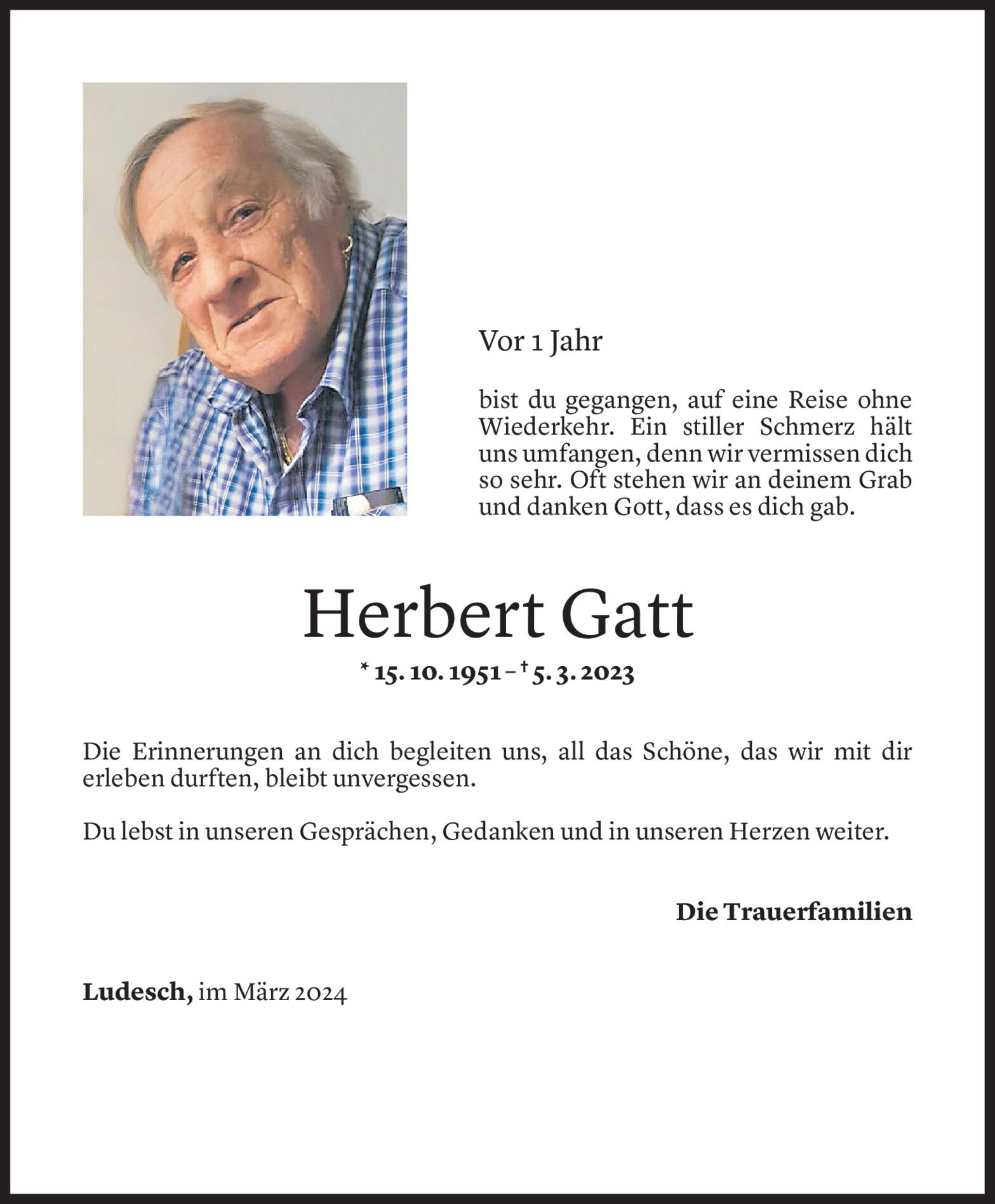 Vor 1 Jahr

bist du gegangen, auf eine Reise ohne Wiederkehr. Ein stiller Schmerz hält uns umfangen, denn wir vermissen dich so sehr. Oft stehen wir an deinem Grab und danken Gott, dass es dich gab.

Herbert Gatt

* 15. 10. 1951 – † 5. 3. 2023

Die Erinnerungen an dich begleiten uns, all das Schöne, das wir mit dir erleben durften, bleibt unvergessen.

Du lebst in unseren Gesprächen, Gedanken und in unseren Herzen weiter.

Die Trauerfamilien

Ludesch, im März 2024